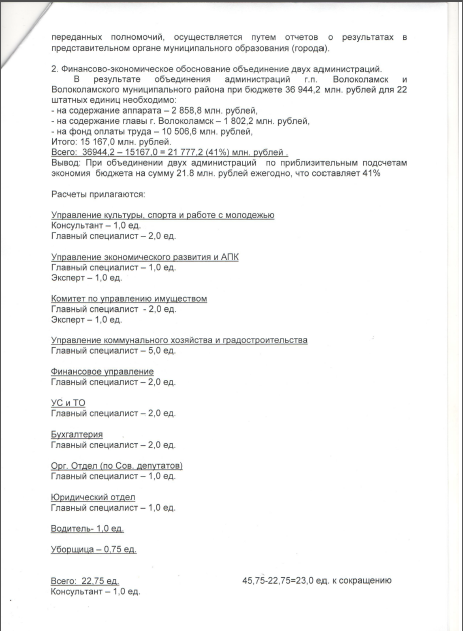 переданных полномочий, осуществляется путем отчетов о результатах в представительном органе муниципального образования (города).

2. Финансово-экономическое обоснование объединение двух администраций.

В результате объединения администраций г.п. Волоколамск и Волоколамского муниципального района при бюджете 36 944,2 млн. рублей для 22 штатных единиц необходимо:
- на содержание аппарата – 2 858,8 млн. рублей,
- на содержание главы г. Волоколамск – 1 802,2 млн. рублей,
- на фонд оплаты труда – 10 506,6 млн. рублей,
Итого: 15 167,0 млн. рублей.
Всего: 36944,2 – 15167,0 = 21 777,2 (41%) млн. рублей .
Вывод: При объединении двух администраций по приблизительным подсчетам экономия бюджета на сумму 21.8 млн. рублей ежегодно, что составляет 41%

Расчеты прилагаются:

Управление культуры, спорта и работе с молодежью
Консультант – 1,0 ед.
Главный специалист – 2,0 ед.

Управление экономического развития и АПК
Главный специалист – 1,0 ед.
Эксперт – 1,0 ед.

Комитет по управлению имуществом
Главный специалист - 2,0 ед.
Эксперт – 1,0 ед.

Управление коммунального хозяйства и градостроительства
Главный специалист – 5,0 ед.

Финансовое управление
Главный специалист – 2,0 ед.

УС и ТО
Главный специалист – 2,0 ед.

Бухгалтерия
Главный специалист – 2,0 ед.

Орг. Отдел (по Сов. депутатов)
Главный специалист – 1,0 ед.

Юридический отдел
Главный специалист – 1,0 ед.

Водитель- 1,0 ед.

Уборщица – 0,75 ед.

Всего: 22,75 ед. 45,75-22,75=23,0 ед. к сокращению
Консультант – 1,0 ед.